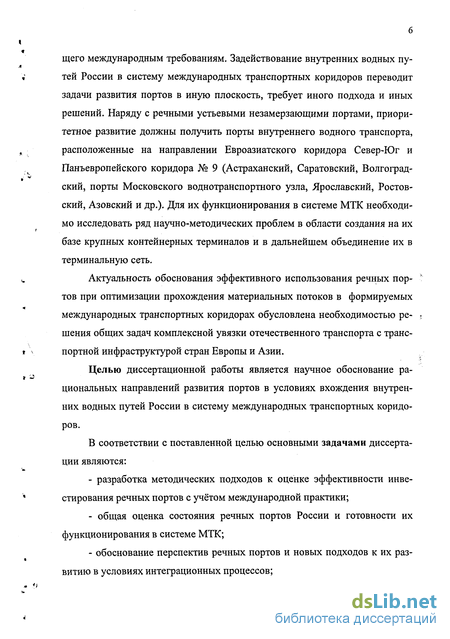 6

щего международным требованиям. Задействование внутренних водных путей России в систему международных транспортных коридоров переводит задачи развития портов в иную плоскость, требует иного подхода и иных решений. Наряду с речными устьевыми незамерзающими портами, приоритетное развитие должны получить порты внутреннего водного транспорта, расположенные на направлении Евроазиатского коридора Север-Юг и Панъевропейского коридора № 9 (Астраханский, Саратовский, Волгоградский, порты Московского воднотранспортного узла, Ярославский, Ростовский, Азовский и др.). Для их функционирования в системе МТК необходимо исследовать ряд научно-методических проблем в области создания на их базе крупных контейнерных терминалов и в дальнейшем объединение их в терминальную сеть.

Актуальность обоснования эффективного использования речных портов при оптимизации прохождения материальных потоков в формируемых международных транспортных коридорах обусловлена необходимостью решения общих задач комплексной увязки отечественного транспорта с транспортной инфраструктурой стран Европы и Азии.

Целью диссертационной работы является научное обоснование рациональных направлений развития портов в условиях вхождения внутренних водных путей России в систему международных транспортных коридоров.

В соответствии с поставленной целью основными задачами диссертации являются:

- разработка методических подходов к оценке эффективности инвестирования речных портов с учётом международной практики;

- общая оценка состояния речных портов России и готовности их функционирования в системе МТК;

- обоснование перспектив речных портов и новых подходов к их развитию в условиях интеграционных процессов;

dsLib.net
библиотека диссертаций